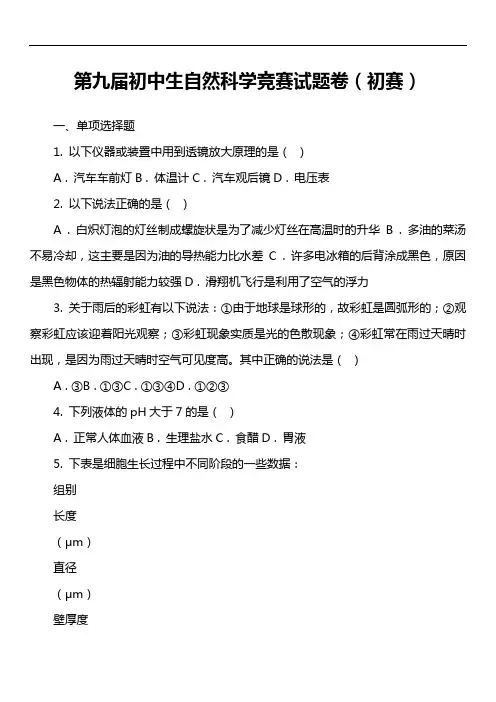 第九届初中生自然科学竞赛试题卷（初赛）

一、单项选择题

1. 以下仪器或装置中用到透镜放大原理的是（ ）

A．汽车车前灯 B．体温计 C．汽车观后镜 D．电压表

2. 以下说法正确的是（ ）

A．白炽灯泡的灯丝制成螺旋状是为了减少灯丝在高温时的升华 B．多油的菜汤不易冷却，这主要是因为油的导热能力比水差 C．许多电冰箱的后背涂成黑色，原因是黑色物体的热辐射能力较强 D．滑翔机飞行是利用了空气的浮力

3. 关于雨后的彩虹有以下说法：①由于地球是球形的，故彩虹是圆弧形的；②观察彩虹应该迎着阳光观察；③彩虹现象实质是光的色散现象；④彩虹常在雨过天晴时出现，是因为雨过天晴时空气可见度高。其中正确的说法是（ ）

A．③B．①③C．①③④D．①②③

4. 下列液体的 pH 大于 7 的是（ ）

A．正常人体血液 B．生理盐水 C．食醋 D．胃液

5. 下表是细胞生长过程中不同阶段的一些数据：

组别

长度

（μm）

直径

（μm）

壁厚度